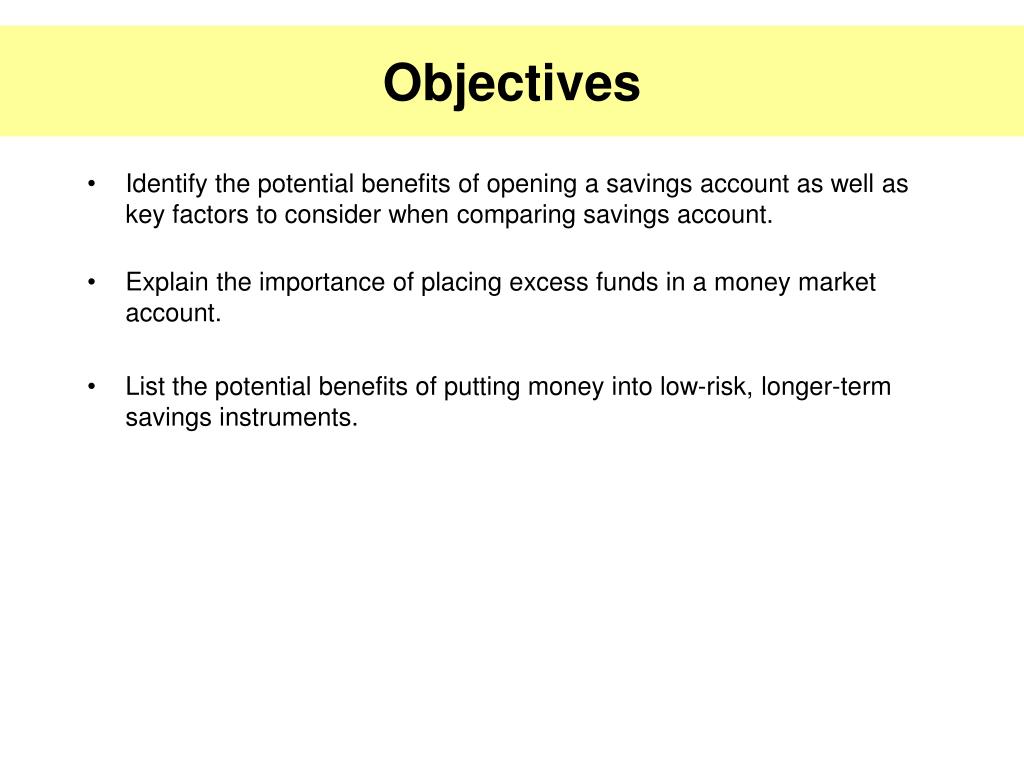 Objectives

• Identify the potential benefits of opening a savings account as well as key factors to consider when comparing savings account.

• Explain the importance of placing excess funds in a money market account.

• List the potential benefits of putting money into low-risk, longer-term savings instruments.